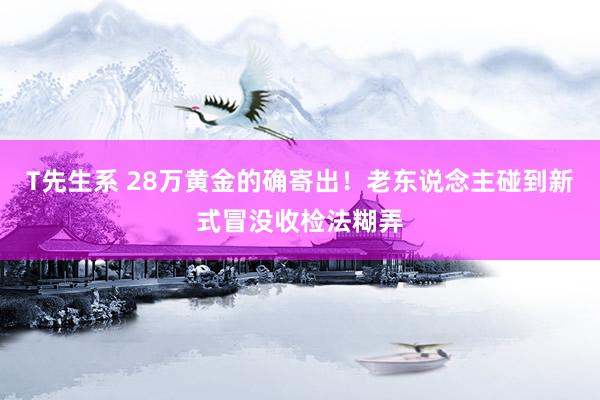 T先生系 28万黄金的确寄出！老东说念主碰到新式冒没收检法糊弄